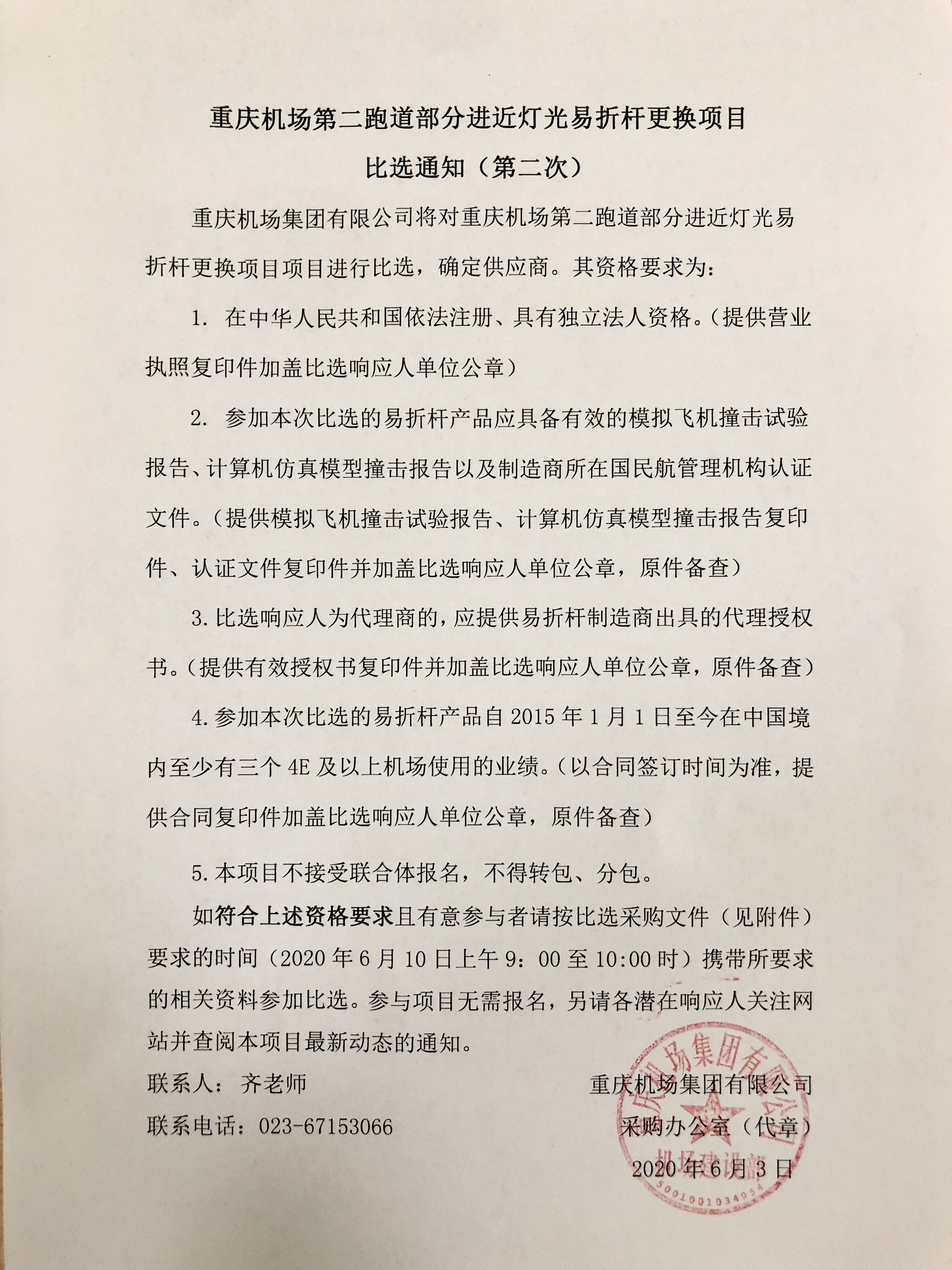 重庆机场第二跑道部分进近灯光易折杆更换项目
比选通知（第二次）

重庆机场集团有限公司将对重庆机场第二跑道部分进近灯光易折杆更换项目项目进行比选，确定供应商。其资格要求为：

1. 在中华人民共和国依法注册、具有独立法人资格。（提供营业执照复印件加盖比选响应人单位公章）

2. 参加本次比选的易折杆产品应具备有效的模拟飞机撞击试验报告、计算机仿真模型撞击报告以及制造商所在国民航管理机构认证文件。（提供模拟飞机撞击试验报告、计算机仿真模型撞击报告复印件、认证文件复印件并加盖比选响应人单位公章，原件备查）

3. 比选响应人为代理商的，应提供易折杆制造商出具的代理授权书。（提供有效授权书复印件并加盖比选响应人单位公章，原件备查）

4. 参加本次比选的易折杆产品自 2015 年 1 月 1 日至今在中国境内至少有三个 4E 及以上机场使用的业绩。（以合同签订时间为准，提供合同复印件加盖比选响应人单位公章，原件备查）

5. 本项目不接受联合体报名，不得转包、分包。

如符合上述资格要求且有意参与者请按比选采购文件（见附件）要求的时间（2020 年 6 月 10 日上午 9：00 至 10:00 时）携带所要求的相关资料参加比选。参与项目无需报名，另请各潜在响应人关注网站并查阅本项目最新动态的通知。

联系人：齐老师
联系电话：023-67153066

重庆机场集团有限公司
采购办公室（代章）
2020 年 6 月 3 日

重庆机场集团有限公司
机场建设部
5001001034954